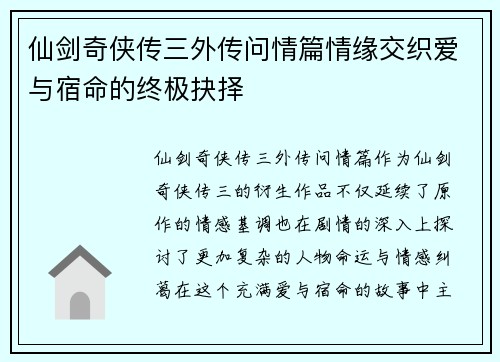 仙剑奇侠传三外传问情篇情缘交织爱与宿命的终极抉择

仙剑奇侠传三外传问情篇作为仙剑奇侠传三的衍生作品不仅延续了原作的情感基调也在剧情的深入上探讨了更加复杂的人物命运与情感纠葛在这个充满爱与宿命的故事中主